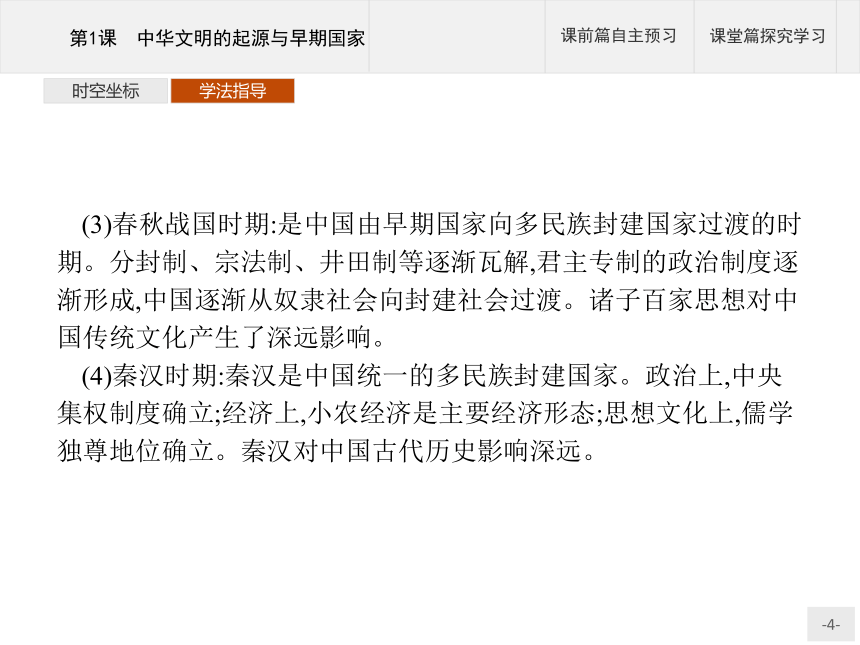 第1课　中华文明的起源与早期国家

课前篇自主预习

课堂篇探究学习

时空坐标

学法指导

(3)春秋战国时期:是中国由早期国家向多民族封建国家过渡的时期。分封制、宗法制、井田制等逐渐瓦解,君主专制的政治制度逐渐形成,中国逐渐从奴隶社会向封建社会过渡。诸子百家思想对中国传统文化产生了深远影响。

(4)秦汉时期:秦汉是中国统一的多民族封建国家。政治上,中央集权制度确立;经济上,小农经济是主要经济形态;思想文化上,儒学独尊地位确立。秦汉对中国古代历史影响深远。

-4-